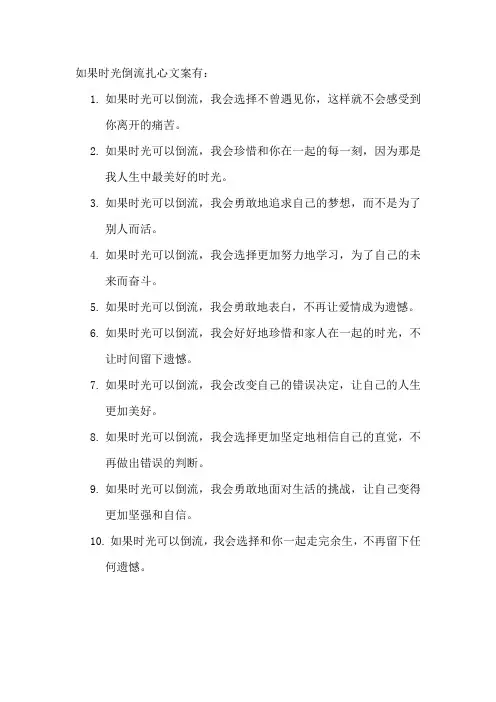 如果时光倒流扎心文案有：

1. 如果时光可以倒流，我会选择不曾遇见你，这样就不会感受到你离开的痛苦。

2. 如果时光可以倒流，我会珍惜和你在一起的每一刻，因为那是我人生中最美好的时光。

3. 如果时光可以倒流，我会勇敢地追求自己的梦想，而不是为了别人而活。

4. 如果时光可以倒流，我会选择更加努力地学习，为了自己的未来而奋斗。

5. 如果时光可以倒流，我会勇敢地表白，不再让爱情成为遗憾。

6. 如果时光可以倒流，我会好好地珍惜和家人在一起的时光，不让时间留下遗憾。

7. 如果时光可以倒流，我会改变自己的错误决定，让自己的人生更加美好。

8. 如果时光可以倒流，我会选择更加坚定地相信自己的直觉，不再做出错误的判断。

9. 如果时光可以倒流，我会勇敢地面对生活的挑战，让自己变得更加坚强和自信。

10. 如果时光可以倒流，我会选择和你一起走完余生，不再留下任何遗憾。